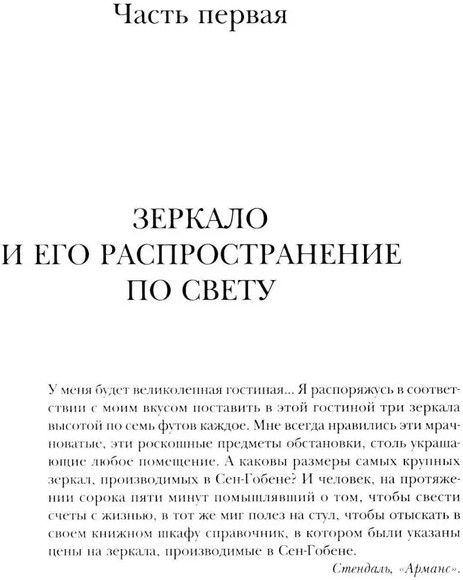 Часть первая

ЗЕРКАЛО И ЕГО РАСПРОСТРАНЕНИЕ ПО СВЕТУ

У меня будет великолепная гостиная... Я распоряжусь в соответствии с моим вкусом поставить в этой гостиной три зеркала высотой по семь футов каждое. Мне всегда нравились эти мрачноватые, эти роскошные предметы обстановки, столь украшающие любое помещение. А каковы размеры самых крупных зеркал, производимых в Сен-Гобене? И человек, на протяжении сорока пяти минут помышлявший о том, чтобы свести счеты с жизнью, в тот же миг полез на стул, чтобы отыскать в своем книжном шкафу справочник, в котором были указаны цены на зеркала, производимые в Сен-Гобене.

Стендаль, «Арманс».